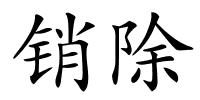 销除